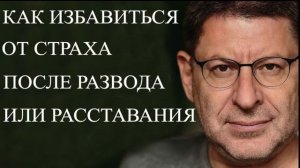 КАК ИЗБАВИТЬСЯ ОТ СТРАХА ПОСЛЕ РАЗВОДА ИЛИ РАССТАВАНИЯ